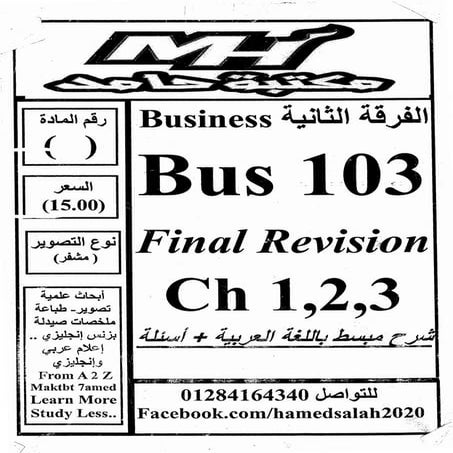 MH
مكتبة حامد

رقم المادة
( )

السعر
(15.00)

نوع التصوير
( مشفر)

أبحاث علمية
تصوير- طباعة
ملخصات صيدلة
بزنس إنجليزي ..
إعلام عربي
وإنجليزي
From A 2 Z
Maktbt 7amed
Learn More
Study Less..

الفرقة الثانية Business

Bus 103

Final Revision

Ch 1,2,3

شرح مبسط باللغة العربية + أسئلة

للتواصل 01284164340
Facebook.com/hamedsalah2020